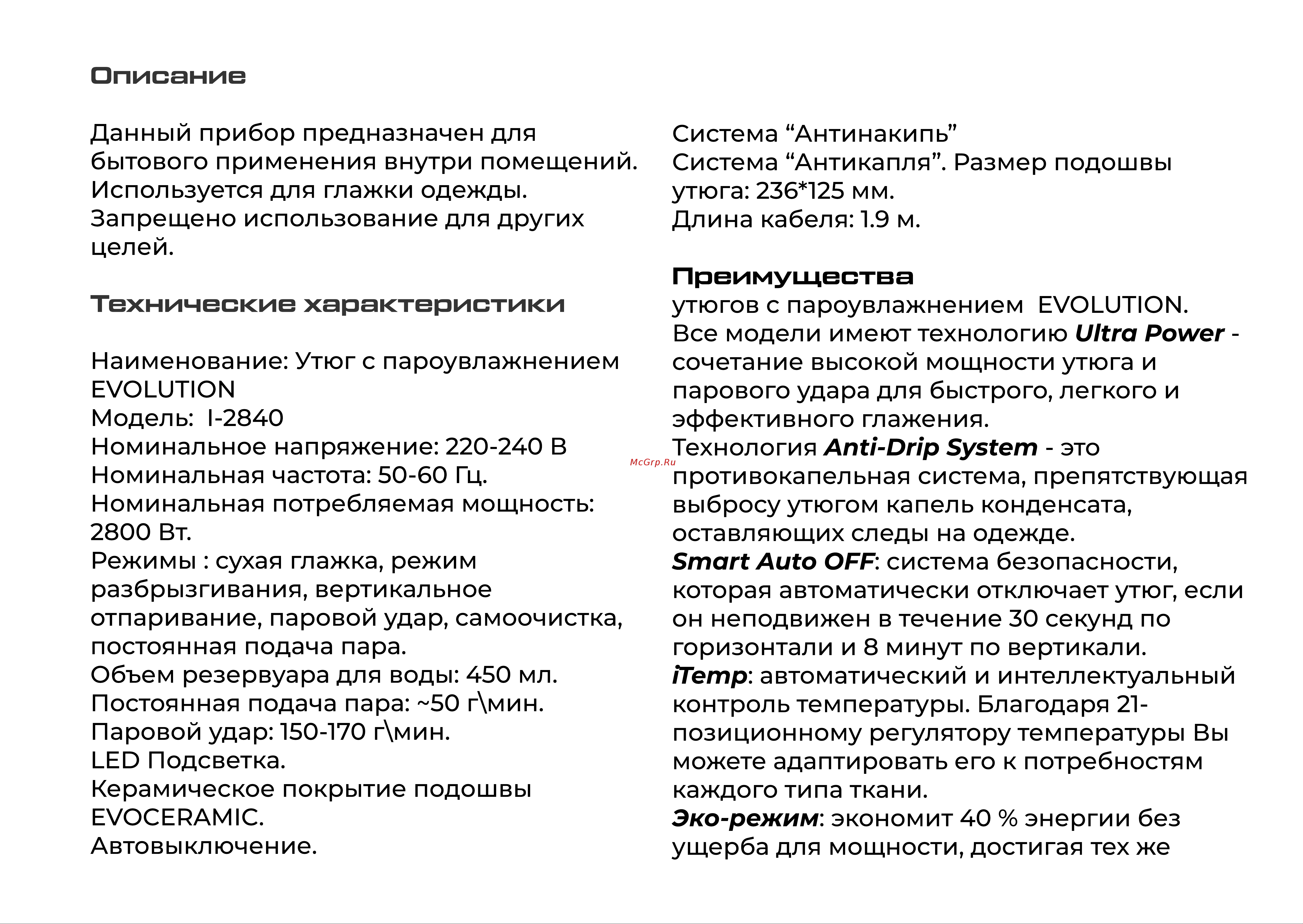 Описание

Данный прибор предназначен для бытового применения внутри помещений. Используется для глажки одежды. Запрещено использование для других целей.

Технические характеристики

Наименование: Утюг с пароувлажнением EVOLUTION
Модель: I-2840
Номинальное напряжение: 220-240 В
Номинальная частота: 50-60 Гц.
Номинальная потребляемая мощность: 2800 Вт.
Режимы : сухая глажка, режим разбрызгивания, вертикальное отпаривание, паровой удар, самоочистка, постоянная подача пара.
Объем резервуара для воды: 450 мл.
Постоянная подача пара: ~50 г\мин.
Паровой удар: 150-170 г\мин.
LED Подсветка.
Керамическое покрытие подошвы EVOCERAMIC.
Автовыключение.
Система “Антинакипь”
Система “Антикапля”. Размер подошвы утюга: 236*125 мм.
Длина кабеля: 1.9 м.

Преимущества
утюгов с пароувлажнением EVOLUTION.
Все модели имеют технологию Ultra Power - сочетание высокой мощности утюга и парового удара для быстрого, легкого и эффективного глажения.
Технология Anti-Drip System - это противокапельная система, препятствующая выбросу утюгом капель конденсата, оставляющих следы на одежде.
Smart Auto OFF: система безопасности, которая автоматически отключает утюг, если он неподвижен в течение 30 секунд по горизонтали и 8 минут по вертикали.
iTemp: автоматический и интеллектуальный контроль температуры. Благодаря 21-позиционному регулятору температуры Вы можете адаптировать его к потребностям каждого типа ткани.
Эко-режим: экономит 40 % энергии без ущерба для мощности, достигая тех же

McGrp.Ru